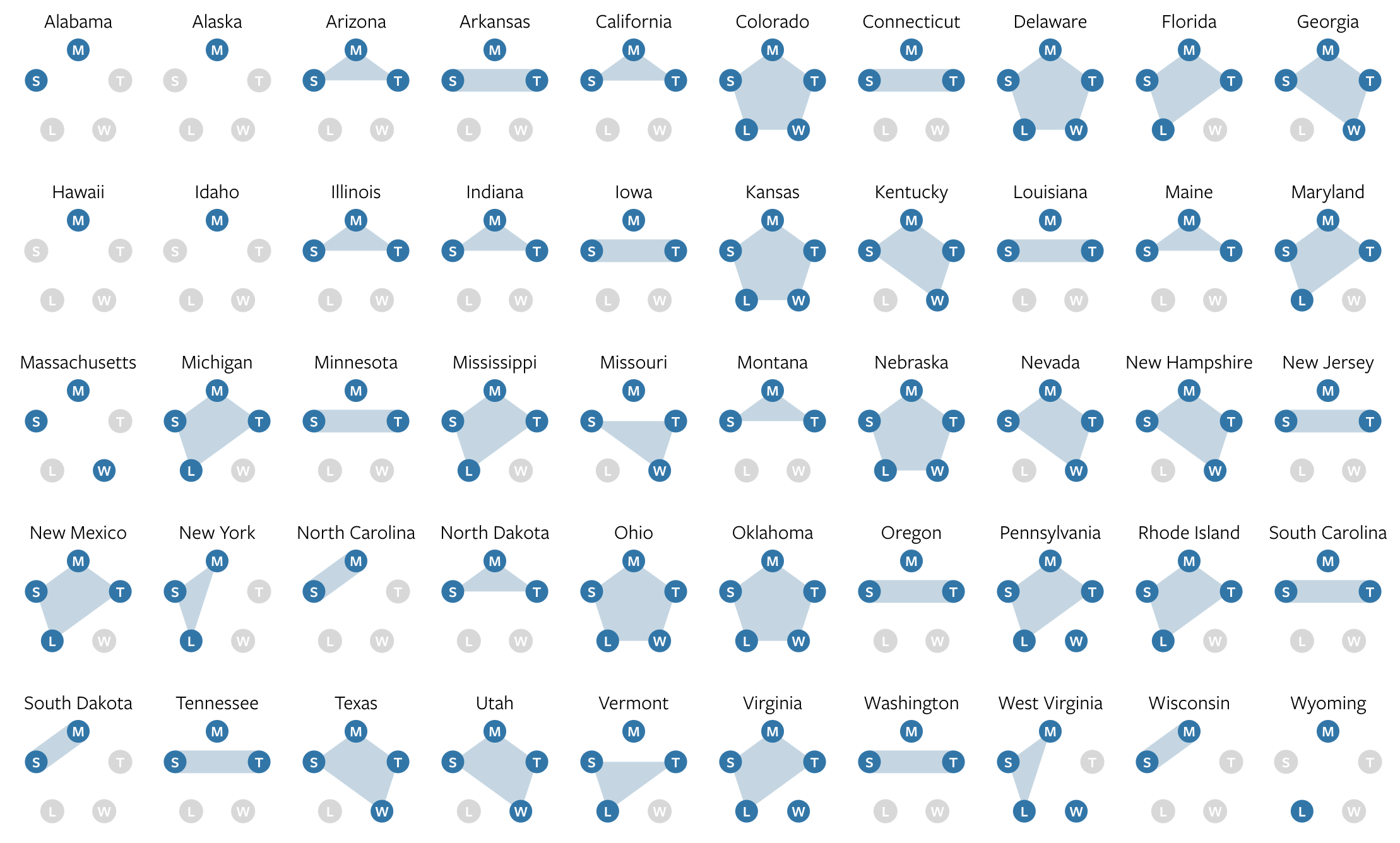 Alabama
M S T L W

Alaska
M S T L W

Arizona
M S T L W

Arkansas
M S T L W

California
M S T L W

Colorado
M S T L W

Connecticut
M S T L W

Delaware
M S T L W

Florida
M S T L W

Georgia
M S T L W

Hawaii
M S T L W

Idaho
M S T L W

Illinois
M S T L W

Indiana
M S T L W

Iowa
M S T L W

Kansas
M S T L W

Kentucky
M S T L W

Louisiana
M S T L W

Maine
M S T L W

Maryland
M S T L W

Massachusetts
M S T L W

Michigan
M S T L W

Minnesota
M S T L W

Mississippi
M S T L W

Missouri
M S T L W

Montana
M S T L W

Nebraska
M S T L W

Nevada
M S T L W

New Hampshire
M S T L W

New Jersey
M S T L W

New Mexico
M S T L W

New York
M S T L W

North Carolina
M S T L W

North Dakota
M S T L W

Ohio
M S T L W

Oklahoma
M S T L W

Oregon
M S T L W

Pennsylvania
M S T L W

Rhode Island
M S T L W

South Carolina
M S T L W

South Dakota
M S T L W

Tennessee
M S T L W

Texas
M S T L W

Utah
M S T L W

Vermont
M S T L W

Virginia
M S T L W

Washington
M S T L W

West Virginia
M S T L W

Wisconsin
M S T L W

Wyoming
M S T L W